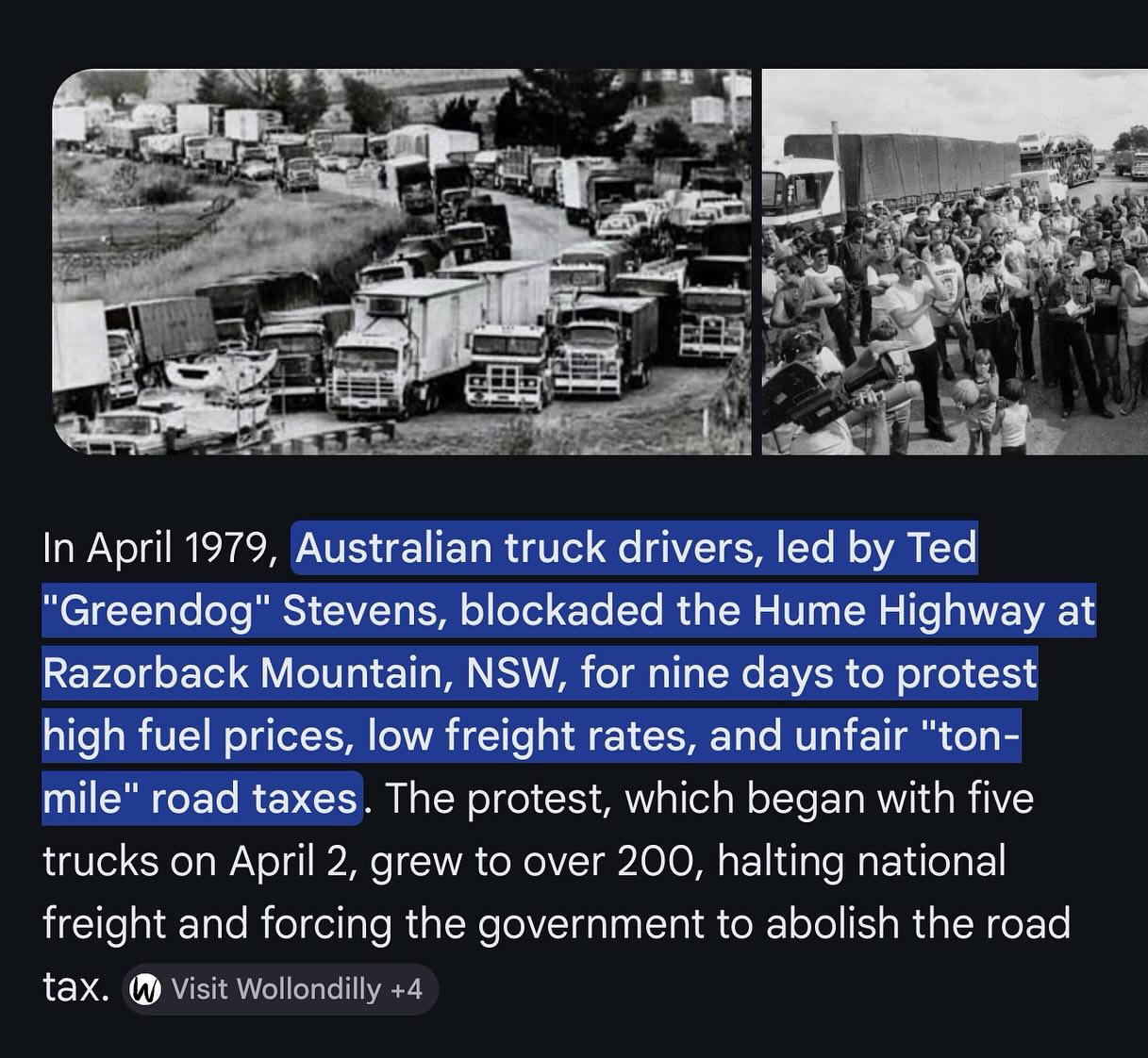 In April 1979, Australian truck drivers, led by Ted "Greendog" Stevens, blockaded the Hume Highway at Razorback Mountain, NSW, for nine days to protest high fuel prices, low freight rates, and unfair "ton-mile" road taxes. The protest, which began with five trucks on April 2, grew to over 200, halting national freight and forcing the government to abolish the road tax. W Visit Wollondilly +4